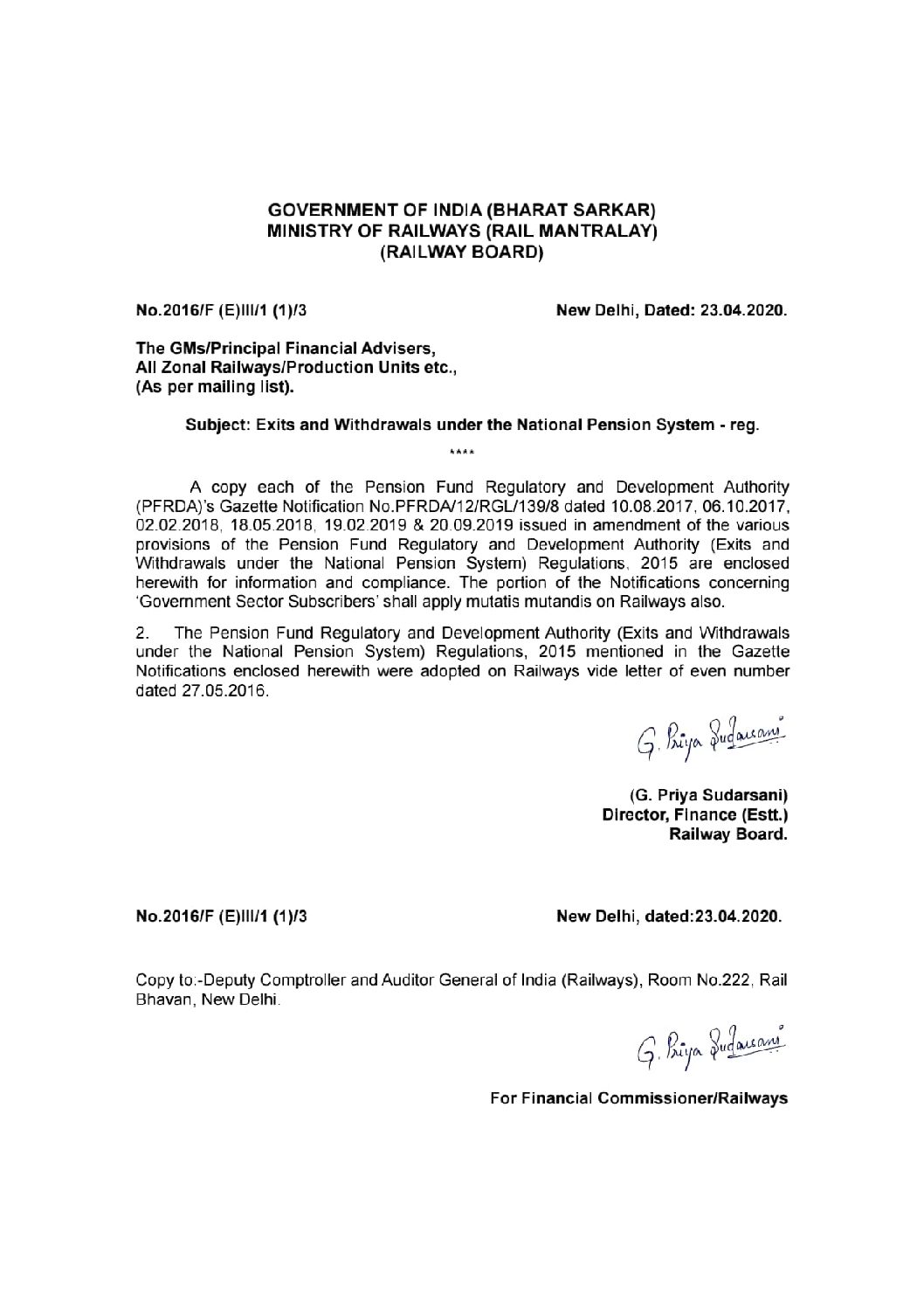 GOVERNMENT OF INDIA (BHARAT SARKAR)
MINISTRY OF RAILWAYS (RAIL MANTRALAY)
(RAILWAY BOARD)

No.2016/F (E)III/1 (1)/3

New Delhi, Dated: 23.04.2020.

The GMs/Principal Financial Advisers,
All Zonal Railways/Production Units etc.,
(As per mailing list).

Subject: Exits and Withdrawals under the National Pension System - reg.

****

A copy each of the Pension Fund Regulatory and Development Authority (PFRDA)'s Gazette Notification No.PFRDA/12/RGL/139/8 dated 10.08.2017, 06.10.2017, 02.02.2018, 18.05.2018, 19.02.2019 & 20.09.2019 issued in amendment of the various provisions of the Pension Fund Regulatory and Development Authority (Exits and Withdrawals under the National Pension System) Regulations, 2015 are enclosed herewith for information and compliance. The portion of the Notifications concerning 'Government Sector Subscribers' shall apply mutatis mutandis on Railways also.

2. The Pension Fund Regulatory and Development Authority (Exits and Withdrawals under the National Pension System) Regulations, 2015 mentioned in the Gazette Notifications enclosed herewith were adopted on Railways vide letter of even number dated 27.05.2016.

G. Priya Sudarsani

(G. Priya Sudarsani)
Director, Finance (Estt.)
Railway Board.

No.2016/F (E)III/1 (1)/3

New Delhi, dated:23.04.2020.

Copy to:-Deputy Comptroller and Auditor General of India (Railways), Room No.222, Rail Bhavan, New Delhi.

G. Priya Sudarsani

For Financial Commissioner/Railways